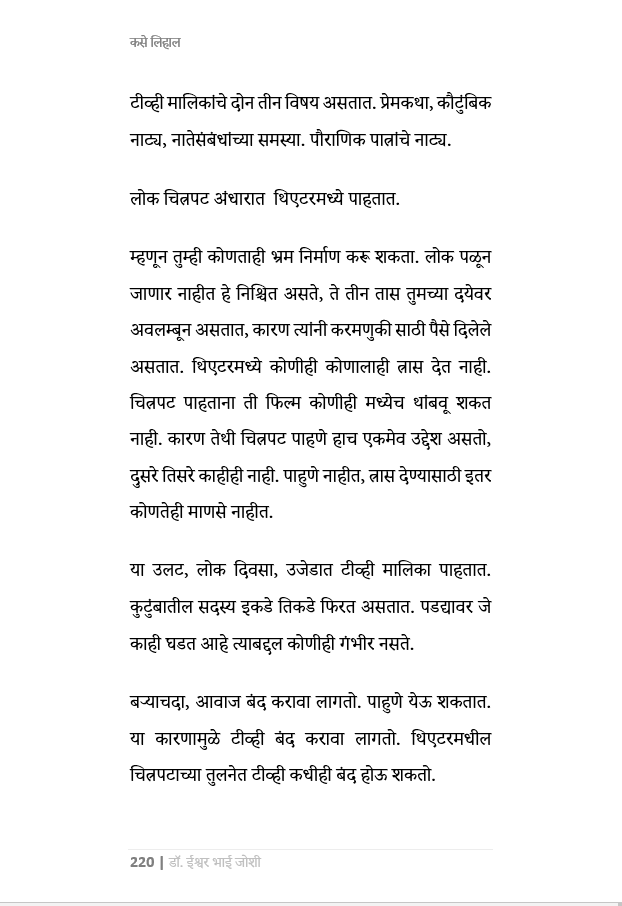 कसे लिहाल

टीव्ही मालिकांचे दोन तीन विषय असतात. प्रेमकथा, कौटुंबिक नाट्य, नातेसंबंधांच्या समस्या. पौराणिक पात्रांचे नाट्य.

लोक चित्रपट अंधारात थिएटरमध्ये पाहतात.

म्हणून तुम्ही कोणताही भ्रम निर्माण करू शकता. लोक पळून जाणार नाहीत हे निश्चित असते, ते तीन तास तुमच्या दयेवर अवलम्बून असतात, कारण त्यांनी करमणुकी साठी पैसे दिलेले असतात. थिएटरमध्ये कोणीही कोणालाही त्रास देत नाही. चित्रपट पाहताना ती फिल्म कोणीही मध्येच थांबवू शकत नाही. कारण तेथी चित्रपट पाहणे हाच एकमेव उद्देश असतो, दुसरे तिसरे काहीही नाही. पाहुणे नाहीत, त्रास देण्यासाठी इतर कोणतेही माणसे नाहीत.

या उलट, लोक दिवसा, उजेडात टीव्ही मालिका पाहतात. कुटुंबातील सदस्य इकडे तिकडे फिरत असतात. पडद्यावर जे काही घडत आहे त्याबद्दल कोणीही गंभीर नसते.

बऱ्याचदा, आवाज बंद करावा लागतो. पाहुणे येऊ शकतात. या कारणामुळे टीव्ही बंद करावा लागतो. थिएटरमधील चित्रपटाच्या तुलनेत टीव्ही कधीही बंद होऊ शकतो.

220 | डॉ. ईश्वर भाई जोशी